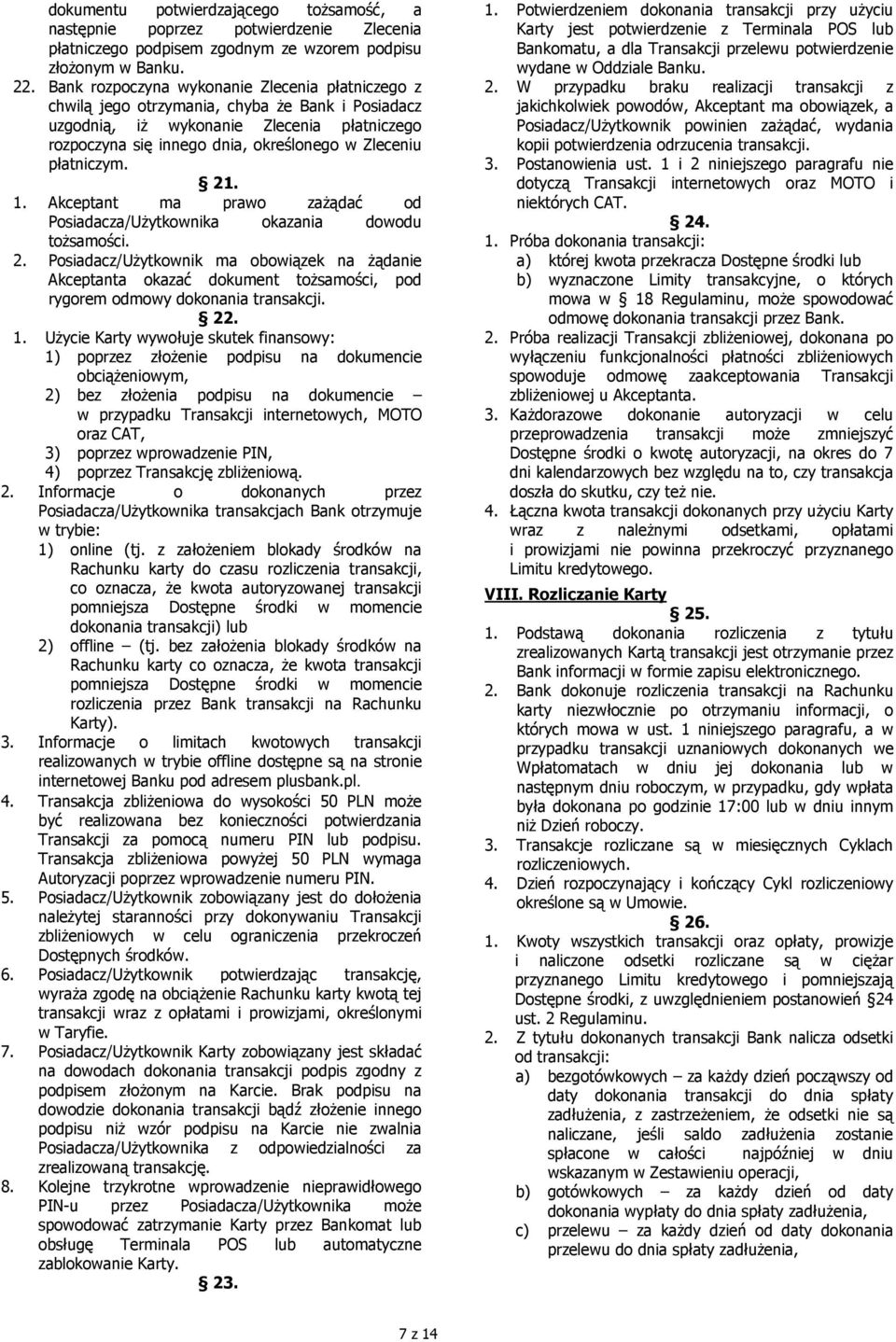 dokumentu potwierdzającego tożsamość, a następnie poprzez potwierdzenie Zlecenia płatniczego podpisem zgodnym ze wzorem podpisu złożonym w Banku.

22. Bank rozpoczyna wykonanie Zlecenia płatniczego z chwilą jego otrzymania, chyba że Bank i Posiadacz uzgodnią, iż wykonanie Zlecenia płatniczego rozpoczyna się innego dnia, określonego w Zleceniu płatniczym.

§ 21.

1. Akceptant ma prawo zażądać od Posiadacza/Użytkownika okazania dowodu tożsamości.
2. Posiadacz/Użytkownik ma obowiązek na żądanie Akceptanta okazać dokument tożsamości, pod rygorem odmowy dokonania transakcji.

§ 22.

1. Użycie Karty wywołuje skutek finansowy:
1) poprzez złożenie podpisu na dokumencie obciążeniowym,
2) bez złożenia podpisu na dokumencie – w przypadku Transakcji internetowych, MOTO oraz CAT,
3) poprzez wprowadzenie PIN,
4) poprzez Transakcję zbliżeniową.
2. Informacje o dokonanych przez Posiadacza/Użytkownika transakcjach Bank otrzymuje w trybie:
1) online (tj. z założeniem blokady środków na Rachunku karty do czasu rozliczenia transakcji, co oznacza, że kwota autoryzowanej transakcji pomniejsza Dostępne środki w momencie dokonania transakcji) lub
2) offline – (tj. bez założenia blokady środków na Rachunku karty co oznacza, że kwota transakcji pomniejsza Dostępne środki w momencie rozliczenia przez Bank transakcji na Rachunku Karty).
3. Informacje o limitach kwotowych transakcji realizowanych w trybie offline dostępne są na stronie internetowej Banku pod adresem plusbank.pl.
4. Transakcja zbliżeniowa do wysokości 50 PLN może być realizowana bez konieczności potwierdzania Transakcji za pomocą numeru PIN lub podpisu. Transakcja zbliżeniowa powyżej 50 PLN wymaga Autoryzacji poprzez wprowadzenie numeru PIN.
5. Posiadacz/Użytkownik zobowiązany jest do dołożenia należytej staranności przy dokonywaniu Transakcji zbliżeniowych w celu ograniczenia przekroczeń Dostępnych środków.
6. Posiadacz/Użytkownik potwierdzając transakcję, wyraża zgodę na obciążenie Rachunku karty kwotą tej transakcji wraz z opłatami i prowizjami, określonymi w Taryfie.
7. Posiadacz/Użytkownik Karty zobowiązany jest składać na dowodach dokonania transakcji podpis zgodny z podpisem złożonym na Karcie. Brak podpisu na dowodzie dokonania transakcji bądź złożenie innego podpisu niż wzór podpisu na Karcie nie zwalnia Posiadacza/Użytkownika z odpowiedzialności za zrealizowaną transakcję.
8. Kolejne trzykrotne wprowadzenie nieprawidłowego PIN-u przez Posiadacza/Użytkownika może spowodować zatrzymanie Karty przez Bankomat lub obsługę Terminala POS lub automatyczne zablokowanie Karty.

§ 23.

1. Potwierdzeniem dokonania transakcji przy użyciu Karty jest potwierdzenie z Terminala POS lub Bankomatu, a dla Transakcji przelewu potwierdzenie wydane w Oddziale Banku.
2. W przypadku braku realizacji transakcji z jakichkolwiek powodów, Akceptant ma obowiązek, a Posiadacz/Użytkownik powinien zażądać, wydania kopii potwierdzenia odrzucenia transakcji.
3. Postanowienia ust. 1 i 2 niniejszego paragrafu nie dotyczą Transakcji internetowych oraz MOTO i niektórych CAT.

§ 24.

1. Próba dokonania transakcji:
a) której kwota przekracza Dostępne środki lub
b) wyznaczone Limity transakcyjne, o których mowa w § 18 Regulaminu, może spowodować odmowę dokonania transakcji przez Bank.
2. Próba realizacji Transakcji zbliżeniowej, dokonana po wyłączeniu funkcjonalności płatności zbliżeniowych spowoduje odmowę zaakceptowania Transakcji zbliżeniowej u Akceptanta.
3. Każdorazowe dokonanie autoryzacji w celu przeprowadzenia transakcji może zmniejszyć Dostępne środki o kwotę autoryzacji, na okres do 7 dni kalendarzowych bez względu na to, czy transakcja doszła do skutku, czy też nie.
4. Łączna kwota transakcji dokonanych przy użyciu Karty wraz z należnymi odsetkami, opłatami i prowizjami nie powinna przekroczyć przyznanego Limitu kredytowego.

VIII. Rozliczanie Karty

§ 25.

1. Podstawą dokonania rozliczenia z tytułu zrealizowanych Kartą transakcji jest otrzymanie przez Bank informacji w formie zapisu elektronicznego.
2. Bank dokonuje rozliczenia transakcji na Rachunku karty niezwłocznie po otrzymaniu informacji, o których mowa w ust. 1 niniejszego paragrafu, a w przypadku transakcji uznaniowych dokonanych we Wpłatomatach w dniu jej dokonania lub w następnym dniu roboczym, w przypadku, gdy wpłata była dokonana po godzinie 17:00 lub w dniu innym niż Dzień roboczy.
3. Transakcje rozliczane są w miesięcznych Cyklach rozliczeniowych.
4. Dzień rozpoczynający i kończący Cykl rozliczeniowy określone są w Umowie.

§ 26.

1. Kwoty wszystkich transakcji oraz opłaty, prowizje i naliczone odsetki rozliczane są w ciężar przyznanego Limitu kredytowego i pomniejszają Dostępne środki, z uwzględnieniem postanowień §24 ust. 2 Regulaminu.
2. Z tytułu dokonanych transakcji Bank nalicza odsetki od transakcji:
a) bezgotówkowych – za każdy dzień począwszy od daty dokonania transakcji do dnia spłaty zadłużenia, z zastrzeżeniem, że odsetki nie są naliczane, jeśli saldo zadłużenia zostanie spłacone w całości najpóźniej w dniu wskazanym w Zestawieniu operacji,
b) gotówkowych – za każdy dzień od daty dokonania wypłaty do dnia spłaty zadłużenia,
c) przelewu – za każdy dzień od daty dokonania przelewu do dnia spłaty zadłużenia,

7 z 14